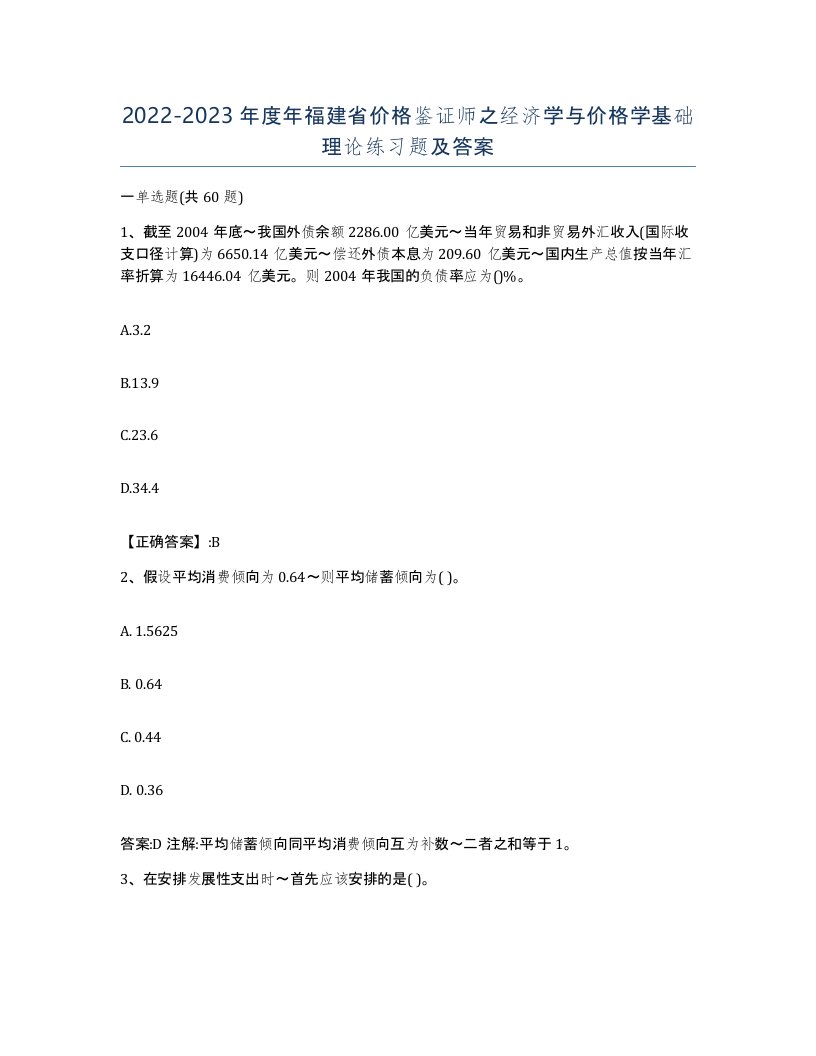 2022-2023年度年福建省价格鉴证师之经济学与价格学基础理论练习题及答案

一单选题(共60题)

1、截至2004年底～我国外债余额2286.00亿美元～当年贸易和非贸易外汇收入(国际收支口径计算)为6650.14亿美元～偿还外债本息为209.60亿美元～国内生产总值按当年汇率折算为16446.04亿美元。则2004年我国的负债率应为()%。

A.3.2

B.13.9

C.23.6

D.34.4

【正确答案】:B

2、假设平均消费倾向为0.64～则平均储蓄倾向为( )。

A. 1.5625

B. 0.64

C. 0.44

D. 0.36

答案:D 注解:平均储蓄倾向同平均消费倾向互为补数～二者之和等于1。

3、在安排发展性支出时～首先应该安排的是( )。